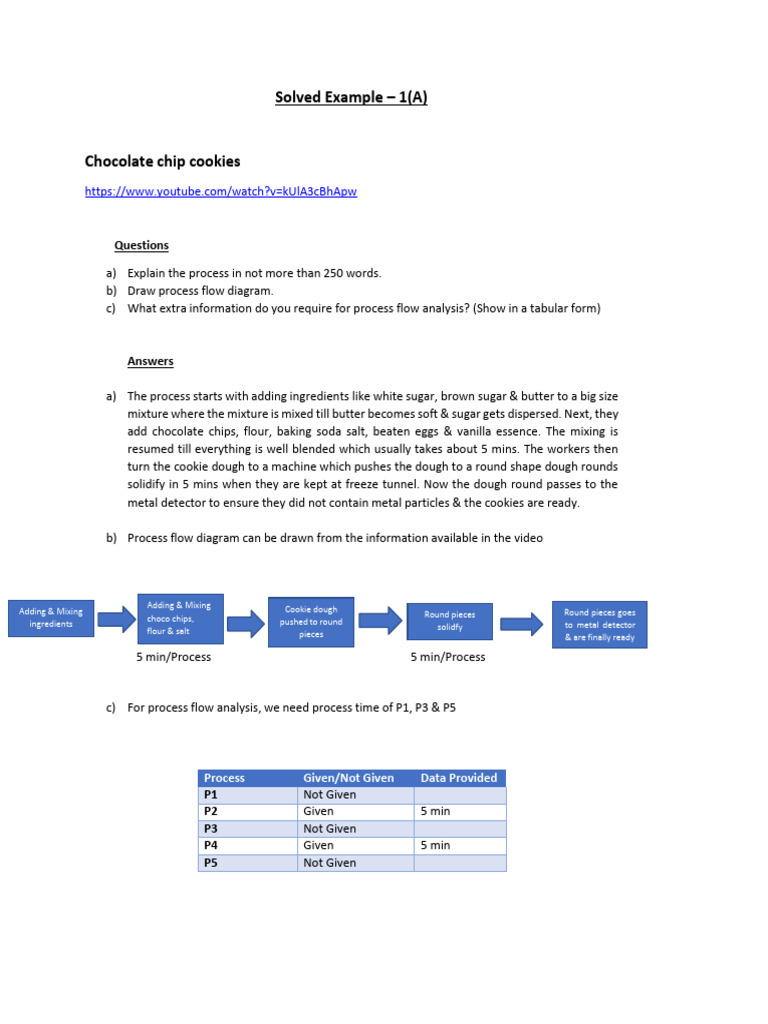 Solved Example – 1(A)

Chocolate chip cookies

https://www.youtube.com/watch?v=kUlA3cBhApw

Questions

a) Explain the process in not more than 250 words.
b) Draw process flow diagram.
c) What extra information do you require for process flow analysis? (Show in a tabular form)

Answers

a) The process starts with adding ingredients like white sugar, brown sugar & butter to a big size mixture where the mixture is mixed till butter becomes soft & sugar gets dispersed. Next, they add chocolate chips, flour, baking soda salt, beaten eggs & vanilla essence. The mixing is resumed till everything is well blended which usually takes about 5 mins. The workers then turn the cookie dough to a machine which pushes the dough to a round shape dough rounds solidify in 5 mins when they are kept at freeze tunnel. Now the dough round passes to the metal detector to ensure they did not contain metal particles & the cookies are ready.

b) Process flow diagram can be drawn from the information available in the video

Adding & Mixing ingredients

Adding & Mixing choco chips, flour & salt

Cookie dough pushed to round pieces

Round pieces solidfy

Round pieces goes to metal detector & are finally ready

5 min/Process

5 min/Process

c) For process flow analysis, we need process time of P1, P3 & P5

| Process | Given/Not Given | Data Provided |
|---|---|---|
| P1 | Not Given | |
| P2 | Given | 5 min |
| P3 | Not Given | |
| P4 | Given | 5 min |
| P5 | Not Given | |